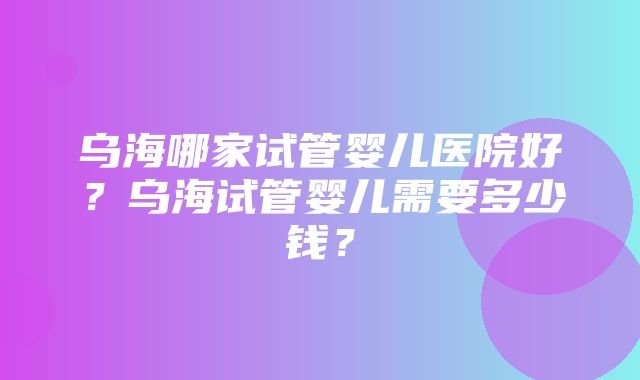 乌海哪家试管婴儿医院好？乌海试管婴儿需要多少钱？